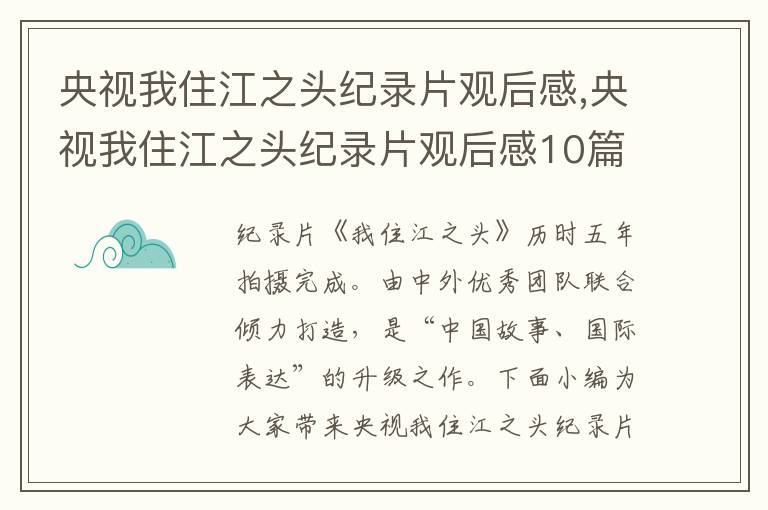 央视我住江之头纪录片观后感,央视我住江之头纪录片观后感10篇

纪录片《我住江之头》历时五年拍摄完成。由中外优秀团队联合倾力打造，是“中国故事、国际表达”的升级之作。下面小编为大家带来央视我住江之头纪录片